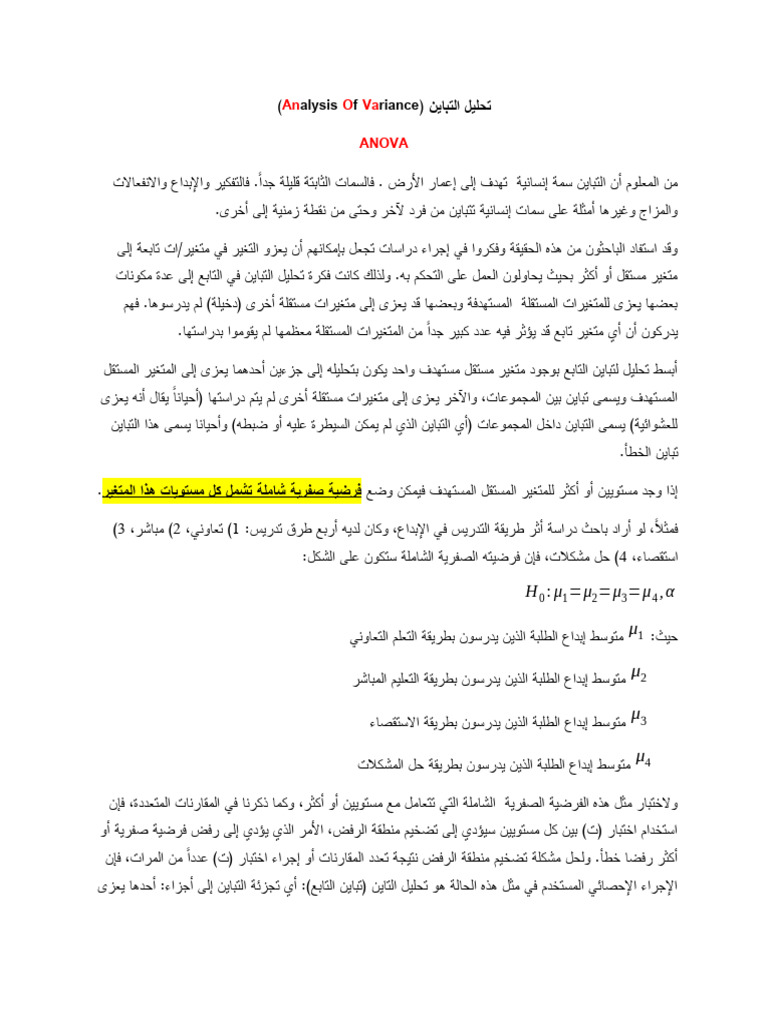 تحليل التباين (Analysis Of Variance)

ANOVA

من المعلوم أن التباين سمة إنسانية تهدف إلى إعمار الأرض . فالسمات الثابتة قليلة جداً. فالتفكير والإبداع والانفعالات والمزاج وغيرها أمثلة على سمات إنسانية تتباين من فرد لآخر وحتى من نقطة زمنية إلى أخرى.

وقد استفاد الباحثون من هذه الحقيقة وفكروا في إجراء دراسات تجعل بإمكانهم أن يعزو التغير في متغير/ات تابعة إلى متغير مستقل أو أكثر بحيث يحاولون العمل على التحكم به. ولذلك كانت فكرة تحليل التباين في التابع إلى عدة مكونات بعضها يعزى للمتغيرات المستقلة المستهدفة وبعضها قد يعزى إلى متغيرات مستقلة أخرى (دخيلة) لم يدرسوها. فهم يدركون أن أي متغير تابع قد يؤثر فيه عدد كبير جداً من المتغيرات المستقلة معظمها لم يقوموا بدراستها.

أبسط تحليل لتباين التابع بوجود متغير مستقل مستهدف واحد يكون بتحليله إلى جزءين أحدهما يعزى إلى المتغير المستقل المستهدف ويسمى تباين بين المجموعات، والآخر يعزى إلى متغيرات مستقلة أخرى لم يتم دراستها (أحياناً يقال أنه يعزى للعشوائية) يسمى التباين داخل المجموعات (أي التباين الذي لم يمكن السيطرة عليه أو ضبطه) وأحيانا يسمى هذا التباين تباين الخطأ.

إذا وجد مستويين أو أكثر للمتغير المستقل المستهدف فيمكن وضع فرضية صفرية شاملة تشمل كل مستويات هذا المتغير.

فمثلاً، لو أراد باحث دراسة أثر طريقة التدريس في الإبداع، وكان لديه أربع طرق تدريس: 1) تعاوني، 2) مباشر، 3) استقصاء، 4) حل مشكلات، فإن فرضيته الصفرية الشاملة ستكون على الشكل:

$H_0: \mu_1 = \mu_2 = \mu_3 = \mu_4, \alpha$

حيث: $\mu_1$ متوسط إبداع الطلبة الذين يدرسون بطريقة التعلم التعاوني

$\mu_2$ متوسط إبداع الطلبة الذين يدرسون بطريقة التعليم المباشر

$\mu_3$ متوسط إبداع الطلبة الذين يدرسون بطريقة الاستقصاء

$\mu_4$ متوسط إبداع الطلبة الذين يدرسون بطريقة حل المشكلات

ولاختبار مثل هذه الفرضية الصفرية الشاملة التي تتعامل مع مستويين أو أكثر، وكما ذكرنا في المقارنات المتعددة، فإن استخدام اختبار (ت) بين كل مستويين سيؤدي إلى تضخيم منطقة الرفض، الأمر الذي يؤدي إلى رفض فرضية صفرية أو أكثر رفضا خطأ. ولحل مشكلة تضخيم منطقة الرفض نتيجة تعدد المقارنات أو إجراء اختبار (ت) عدداً من المرات، فإن الإجراء الإحصائي المستخدم في مثل هذه الحالة هو تحليل التاين (تباين التابع): أي تجزئة التباين إلى أجزاء: أحدها يعزى